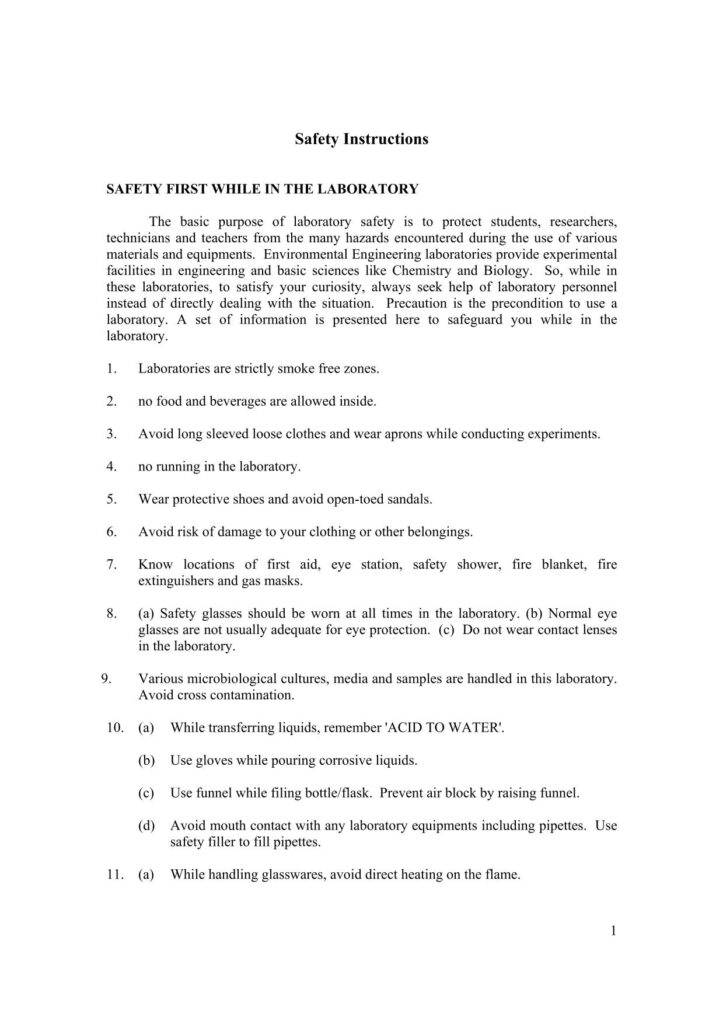 Safety Instructions

SAFETY FIRST WHILE IN THE LABORATORY

The basic purpose of laboratory safety is to protect students, researchers, technicians and teachers from the many hazards encountered during the use of various materials and equipments. Environmental Engineering laboratories provide experimental facilities in engineering and basic sciences like Chemistry and Biology. So, while in these laboratories, to satisfy your curiosity, always seek help of laboratory personnel instead of directly dealing with the situation. Precaution is the precondition to use a laboratory. A set of information is presented here to safeguard you while in the laboratory.

1. Laboratories are strictly smoke free zones.

2. no food and beverages are allowed inside.

3. Avoid long sleeved loose clothes and wear aprons while conducting experiments.

4. no running in the laboratory.

5. Wear protective shoes and avoid open-toed sandals.

6. Avoid risk of damage to your clothing or other belongings.

7. Know locations of first aid, eye station, safety shower, fire blanket, fire extinguishers and gas masks.

8. (a) Safety glasses should be worn at all times in the laboratory. (b) Normal eye glasses are not usually adequate for eye protection. (c) Do not wear contact lenses in the laboratory.

9. Various microbiological cultures, media and samples are handled in this laboratory. Avoid cross contamination.

10. (a) While transferring liquids, remember 'ACID TO WATER'.

(b) Use gloves while pouring corrosive liquids.

(c) Use funnel while filing bottle/flask. Prevent air block by raising funnel.

(d) Avoid mouth contact with any laboratory equipments including pipettes. Use safety filler to fill pipettes.

11. (a) While handling glasswares, avoid direct heating on the flame.

1